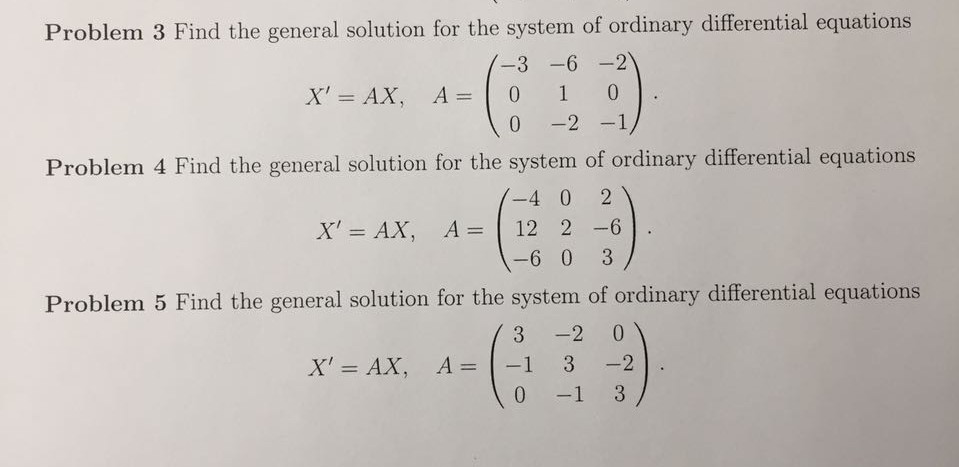 Problem 3 Find the general solution for the system of ordinary differential equations

$X' = AX, \quad A = \begin{pmatrix} -3 & -6 & -2 \\ 0 & 1 & 0 \\ 0 & -2 & -1 \end{pmatrix}.$

Problem 4 Find the general solution for the system of ordinary differential equations

$X' = AX, \quad A = \begin{pmatrix} -4 & 0 & 2 \\ 12 & 2 & -6 \\ -6 & 0 & 3 \end{pmatrix}.$

Problem 5 Find the general solution for the system of ordinary differential equations

$X' = AX, \quad A = \begin{pmatrix} 3 & -2 & 0 \\ -1 & 3 & -2 \\ 0 & -1 & 3 \end{pmatrix}.$